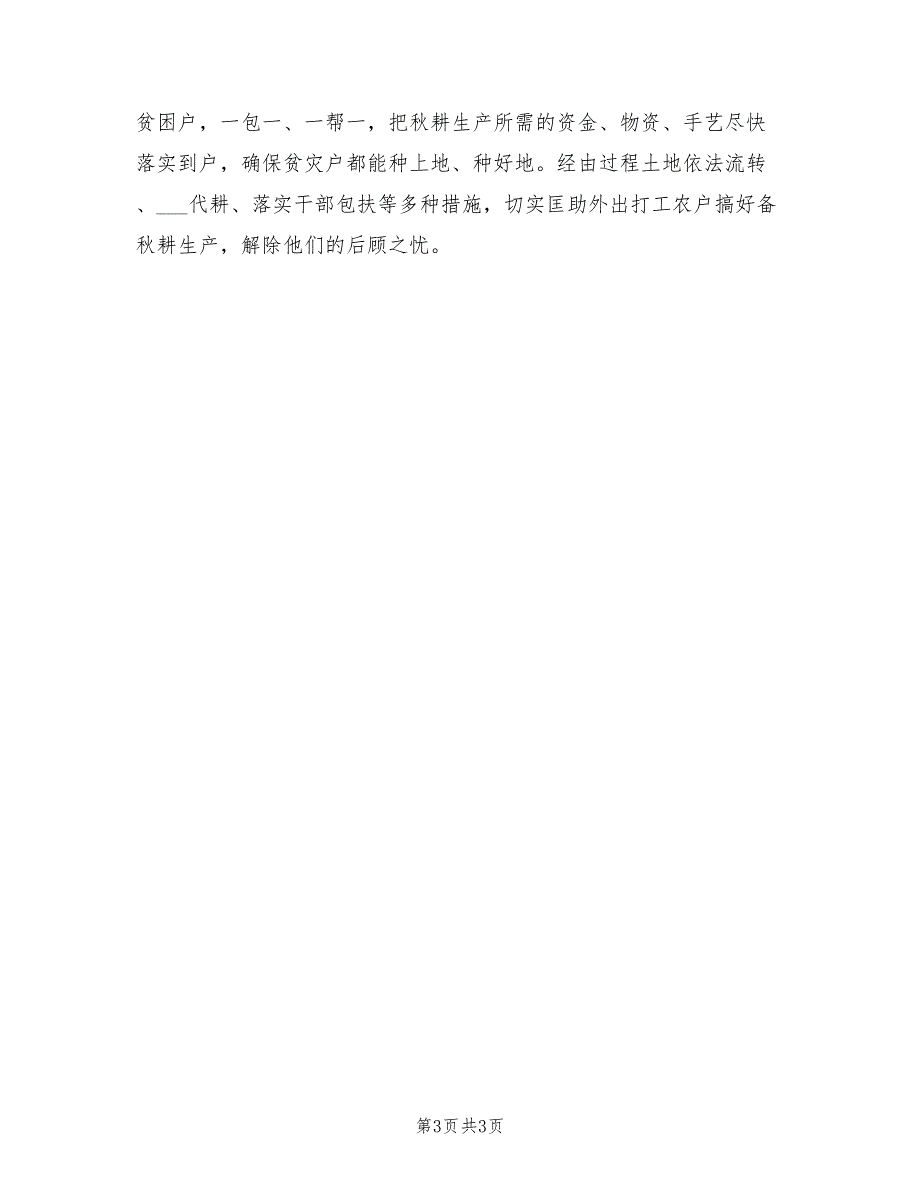 贫困户，一包一、一帮一，把秋耕生产所需的资金、物资、手艺尽快落实到户，确保贫灾户都能种上地、种好地。经由过程土地依法流转、___代耕、落实干部包扶等多种措施，切实匡助外出打工农户搞好备秋耕生产，解除他们的后顾之忧。

第3页 共3页